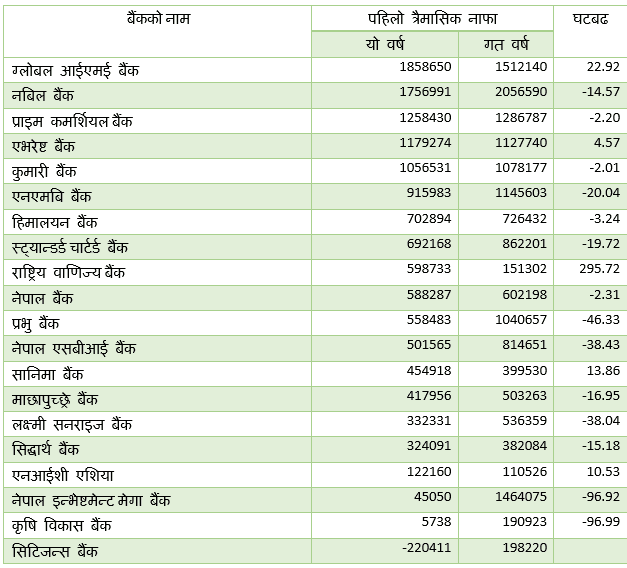 | बैंकको नाम | पहिलो त्रैमासिक नाफा | | घटबढ |
|---|---|---|---|
| | यो वर्ष | गत वर्ष | |
| ग्लोबल आईएमई बैंक | 1858650 | 1512140 | 22.92 |
| नबिल बैंक | 1756991 | 2056590 | -14.57 |
| प्राइम कमर्शियल बैंक | 1258430 | 1286787 | -2.20 |
| एभरेष्ट बैंक | 1179274 | 1127740 | 4.57 |
| कुमारी बैंक | 1056531 | 1078177 | -2.01 |
| एनएमबि बैंक | 915983 | 1145603 | -20.04 |
| हिमालयन बैंक | 702894 | 726432 | -3.24 |
| स्ट्यान्डर्ड चार्टर्ड बैंक | 692168 | 862201 | -19.72 |
| राष्ट्रिय वाणिज्य बैंक | 598733 | 151302 | 295.72 |
| नेपाल बैंक | 588287 | 602198 | -2.31 |
| प्रभु बैंक | 558483 | 1040657 | -46.33 |
| नेपाल एसबीआई बैंक | 501565 | 814651 | -38.43 |
| सानिमा बैंक | 454918 | 399530 | 13.86 |
| माछापुच्छ्रे बैंक | 417956 | 503263 | -16.95 |
| लक्ष्मी सनराइज बैंक | 332331 | 536359 | -38.04 |
| सिद्धार्थ बैंक | 324091 | 382084 | -15.18 |
| एनआईशी एशिया | 122160 | 110526 | 10.53 |
| नेपाल इन्भेष्टमेन्ट मेगा बैंक | 45050 | 1464075 | -96.92 |
| कृषि विकास बैंक | 5738 | 190923 | -96.99 |
| सिटिजन्स बैंक | -220411 | 198220 | |